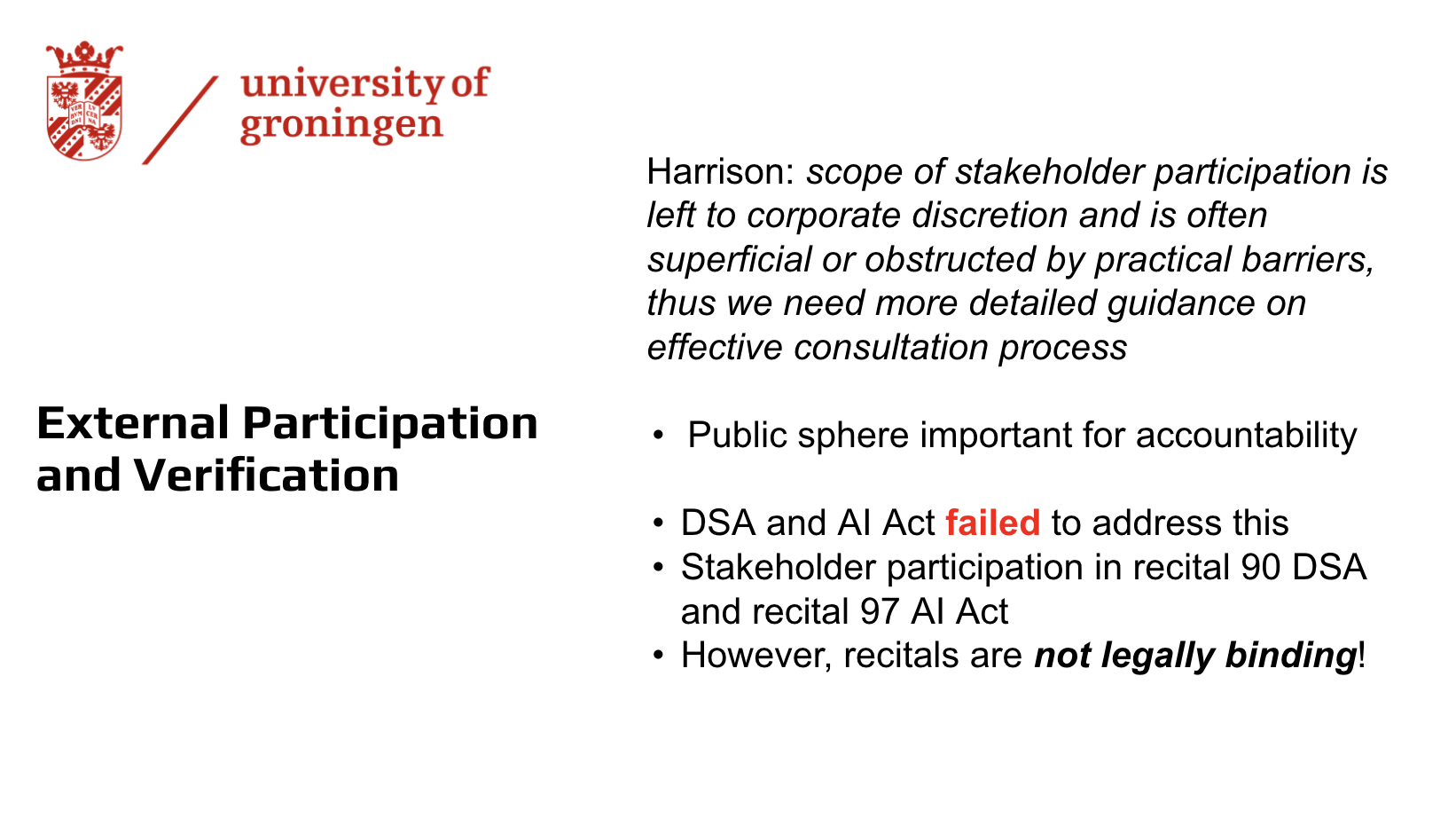 university of
groningen

External Participation and Verification

Harrison: scope of stakeholder participation is left to corporate discretion and is often superficial or obstructed by practical barriers, thus we need more detailed guidance on effective consultation process

• Public sphere important for accountability

• DSA and AI Act failed to address this
• Stakeholder participation in recital 90 DSA and recital 97 AI Act
• However, recitals are not legally binding!